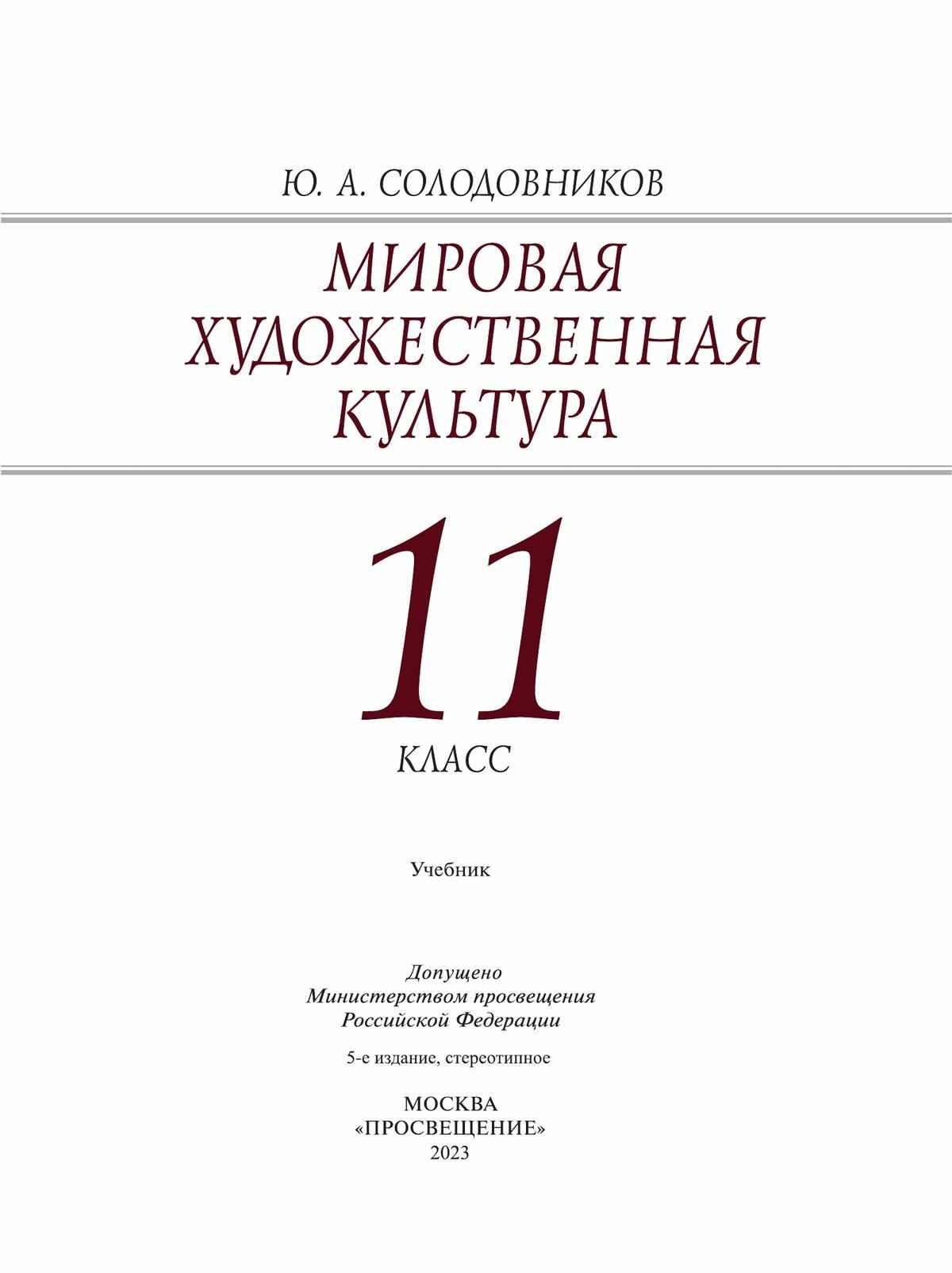 Ю. А. СОЛОДОВНИКОВ

МИРОВАЯ ХУДОЖЕСТВЕННАЯ КУЛЬТУРА

11

КЛАСС

Учебник

Допущено
Министерством просвещения
Российской Федерации

5-е издание, стереотипное

МОСКВА
«ПРОСВЕЩЕНИЕ»
2023